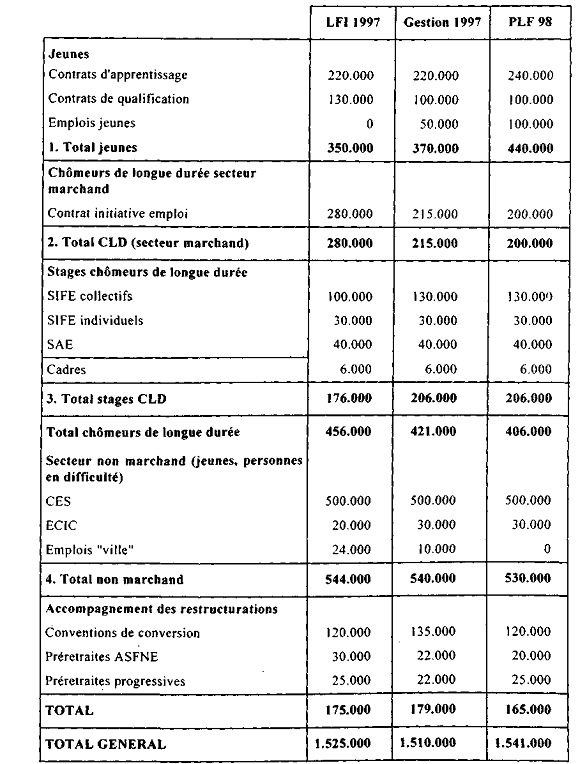 | | LFI 1997 | Gestion 1997 | PLF 98 |
|---|---|---|---|
| **Jeunes** | | | |
| Contrats d'apprentissage | 220.000 | 220.000 | 240.000 |
| Contrats de qualification | 130.000 | 100.000 | 100.000 |
| Emplois jeunes | 0 | 50.000 | 100.000 |
| **1. Total jeunes** | **350.000** | **370.000** | **440.000** |
| **Chômeurs de longue durée secteur marchand** | | | |
| Contrat initiative emploi | 280.000 | 215.000 | 200.000 |
| **2. Total CLD (secteur marchand)** | **280.000** | **215.000** | **200.000** |
| **Stages chômeurs de longue durée** | | | |
| SIFE collectifs | 100.000 | 130.000 | 130.000 |
| SIFE individuels | 30.000 | 30.000 | 30.000 |
| SAE | 40.000 | 40.000 | 40.000 |
| Cadres | 6.000 | 6.000 | 6.000 |
| **3. Total stages CLD** | **176.000** | **206.000** | **206.000** |
| **Total chômeurs de longue durée** | **456.000** | **421.000** | **406.000** |
| **Secteur non marchand (jeunes, personnes en difficulté)** | | | |
| CES | 500.000 | 500.000 | 500.000 |
| ECIC | 20.000 | 30.000 | 30.000 |
| Emplois "ville" | 24.000 | 10.000 | 0 |
| **4. Total non marchand** | **544.000** | **540.000** | **530.000** |
| **Accompagnement des restructurations** | | | |
| Conventions de conversion | 120.000 | 135.000 | 120.000 |
| Préretraites ASFNE | 30.000 | 22.000 | 20.000 |
| Préretraites progressives | 25.000 | 22.000 | 25.000 |
| **TOTAL** | **175.000** | **179.000** | **165.000** |
| **TOTAL GENERAL** | **1.525.000** | **1.510.000** | **1.541.000** |